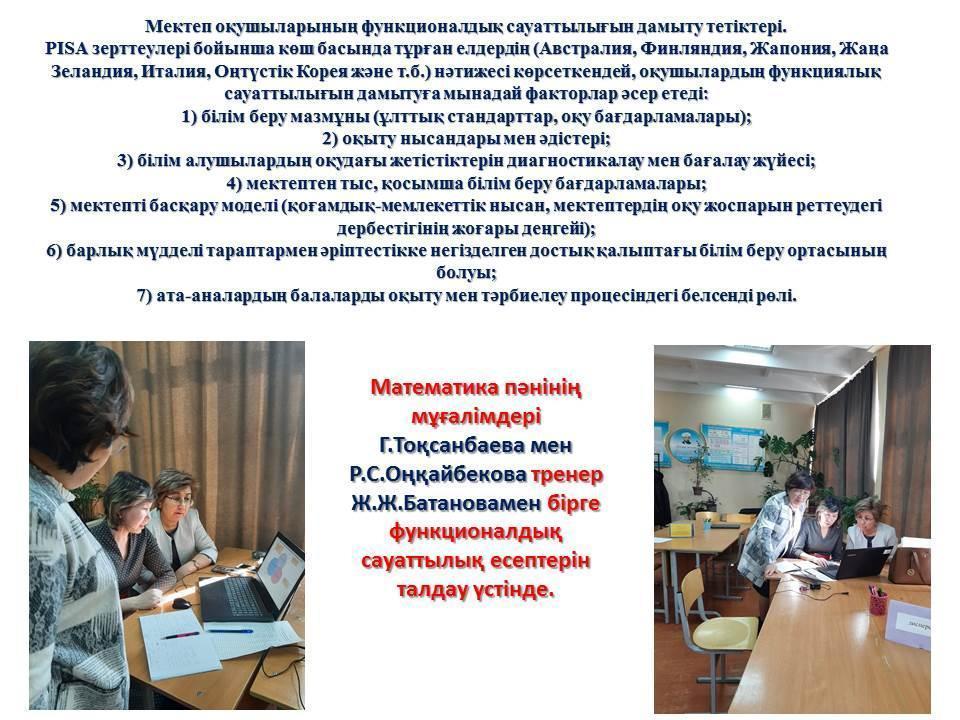 Мектеп оқушыларының функционалдық сауаттылығын дамыту тетіктері.
PISA зерттеулері бойынша көш басында тұрған елдердің (Австралия, Финляндия, Жапония, Жаңа Зеландия, Италия, Оңтүстік Корея және т.б.) нәтижесі көрсеткендей, оқушылардың функциялық сауаттылығын дамытуға мынадай факторлар әсер етеді:
1) білім беру мазмұны (ұлттық стандарттар, оқу бағдарламалары);
2) оқыту нысандары мен әдістері;
3) білім алушылардың оқудағы жетістіктерін диагностикалау мен бағалау жүйесі;
4) мектептен тыс, қосымша білім беру бағдарламалары;
5) мектепті басқару моделі (қоғамдық-мемлекеттік нысан, мектептердің оқу жоспарын реттеудегі дербестігінің жоғары деңгейі);
6) барлық мүдделі тараптармен әріптестікке негізделген достық қалыптағы білім беру ортасының болуы;
7) ата-аналардың балаларды оқыту мен тәрбиелеу процесіндегі белсенді рөлі.

Математика пәнінің мұғалімдері Г.Тоқсанбаева мен Р.С.Оңқайбекова тренер Ж.Ж.Батановамен бірге функционалдық сауаттылық есептерін талдау үстінде.